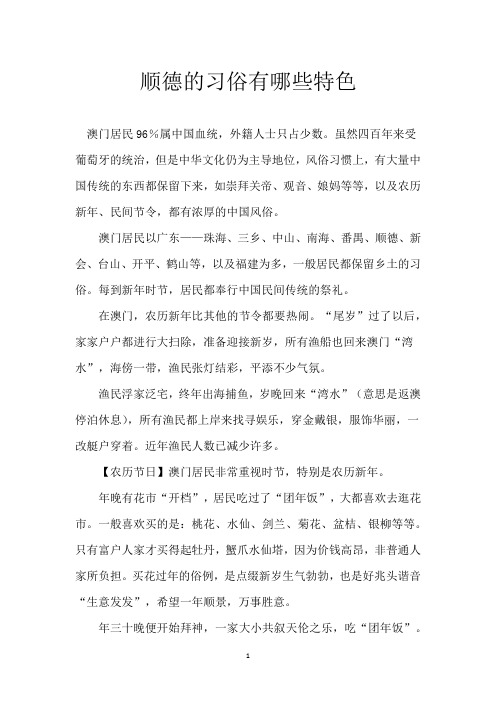 顺德的习俗有哪些特色

澳门居民96％属中国血统，外籍人士只占少数。虽然四百年来受葡萄牙的统治，但是中华文化仍为主导地位，风俗习惯上，有大量中国传统的东西都保留下来，如崇拜关帝、观音、娘妈等等，以及农历新年、民间节令，都有浓厚的中国风俗。

澳门居民以广东——珠海、三乡、中山、南海、番禺、顺德、新会、台山、开平、鹤山等，以及福建为多，一般居民都保留乡土的习俗。每到新年时节，居民都奉行中国民间传统的祭礼。

在澳门，农历新年比其他的节令都要热闹。“尾岁”过了以后，家家户户都进行大扫除，准备迎接新岁，所有渔船也回来澳门“湾水”，海傍一带，渔民张灯结彩，平添不少气氛。

渔民浮家泛宅，终年出海捕鱼，岁晚回来“湾水”（意思是返澳停泊休息），所有渔民都上岸来找寻娱乐，穿金戴银，服饰华丽，一改艇户穿着。近年渔民人数已减少许多。

【农历节日】澳门居民非常重视时节，特别是农历新年。

年晚有花市“开档”，居民吃过了“团年饭”，大都喜欢去逛花市。一般喜欢买的是：桃花、水仙、剑兰、菊花、盆桔、银柳等等。只有富户人家才买得起牡丹，蟹爪水仙塔，因为价钱高昂，非普通人家所负担。买花过年的俗例，是点缀新岁生气勃勃，也是好兆头谐音“生意发发”，希望一年顺景，万事胜意。

年三十晚便开始拜神，一家大小共叙天伦之乐，吃“团年饭”。

1